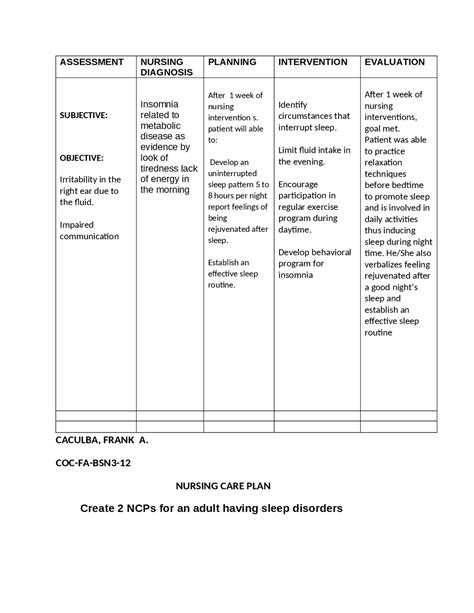 | ASSESSMENT | NURSING DIAGNOSIS | PLANNING | INTERVENTION | EVALUATION |
|---|---|---|---|---|
| SUBJECTIVE: OBJECTIVE: Irritability in the right ear due to the fluid. Impaired communication | Insomnia related to metabolic disease as evidence by look of tiredness lack of energy in the morning | After 1 week of nursing intervention s. patient will able to: Develop an uninterrupted sleep pattern 5 to 8 hours per night report feelings of being rejuvenated after sleep. Establish an effective sleep routine. | Identify circumstances that interrupt sleep. Limit fluid intake in the evening. Encourage participation in regular exercise program during daytime. Develop behavioral program for insomnia | After 1 week of nursing interventions, goal met. Patient was able to practice relaxation techniques before bedtime to promote sleep and is involved in daily activities thus inducing sleep during night time. He/She also verbalizes feeling rejuvenated after a good night's sleep and establish an effective sleep routine |
| | | | | |
| | | | | |

CACULBA, FRANK A.

COC-FA-BSN3-12

NURSING CARE PLAN

Create 2 NCPs for an adult having sleep disorders